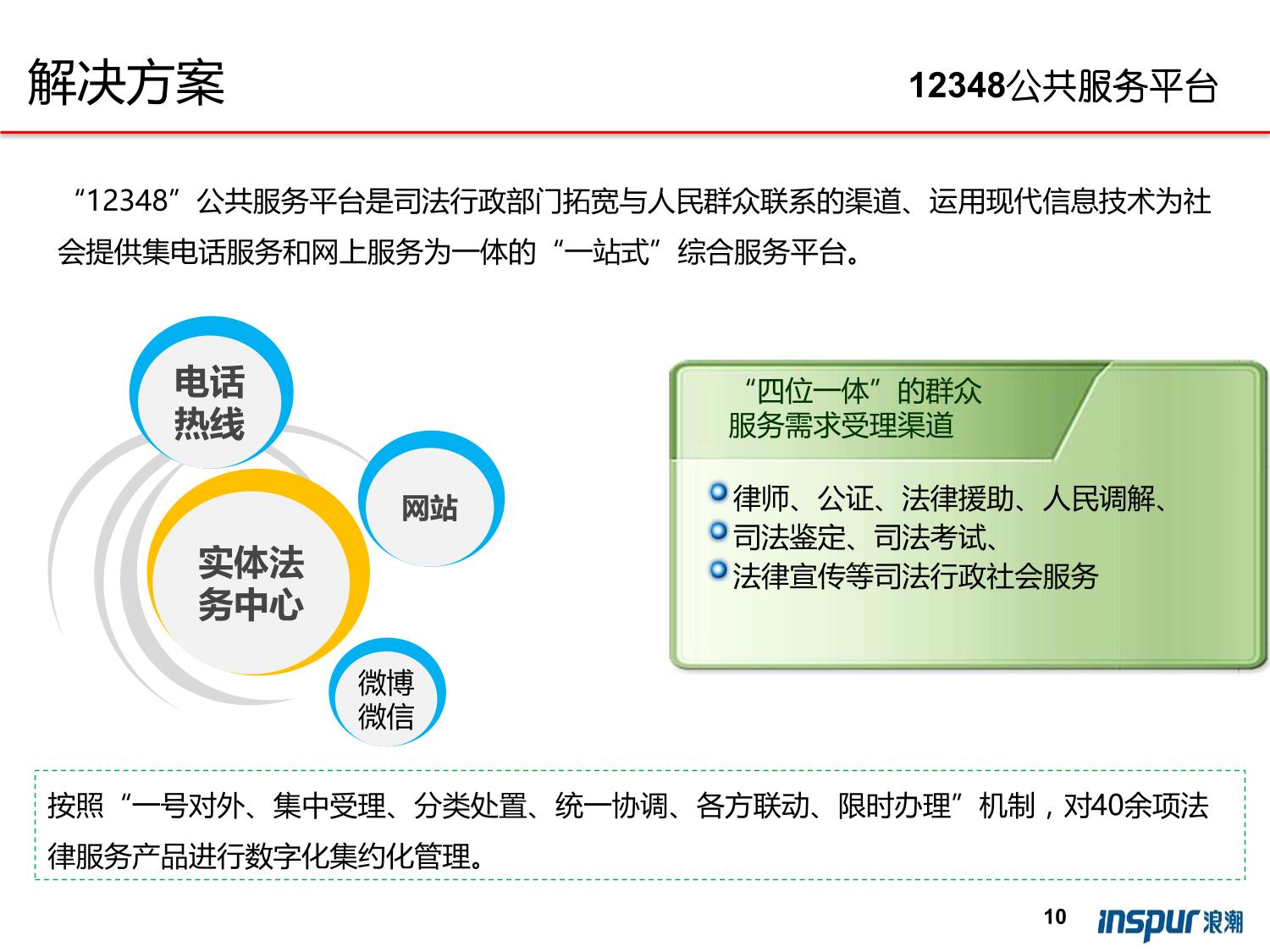 解决方案

12348公共服务平台

“12348”公共服务平台是司法行政部门拓宽与人民群众联系的渠道、运用现代信息技术为社会提供集电话服务和网上服务为一体的“一站式”综合服务平台。

电话热线

网站

实体法务中心

微博微信

“四位一体”的群众服务需求受理渠道

律师、公证、法律援助、人民调解、
司法鉴定、司法考试、
法律宣传等司法行政社会服务

按照“一号对外、集中受理、分类处置、统一协调、各方联动、限时办理”机制，对40余项法律服务产品进行数字化集约化管理。

10

inspur 浪潮